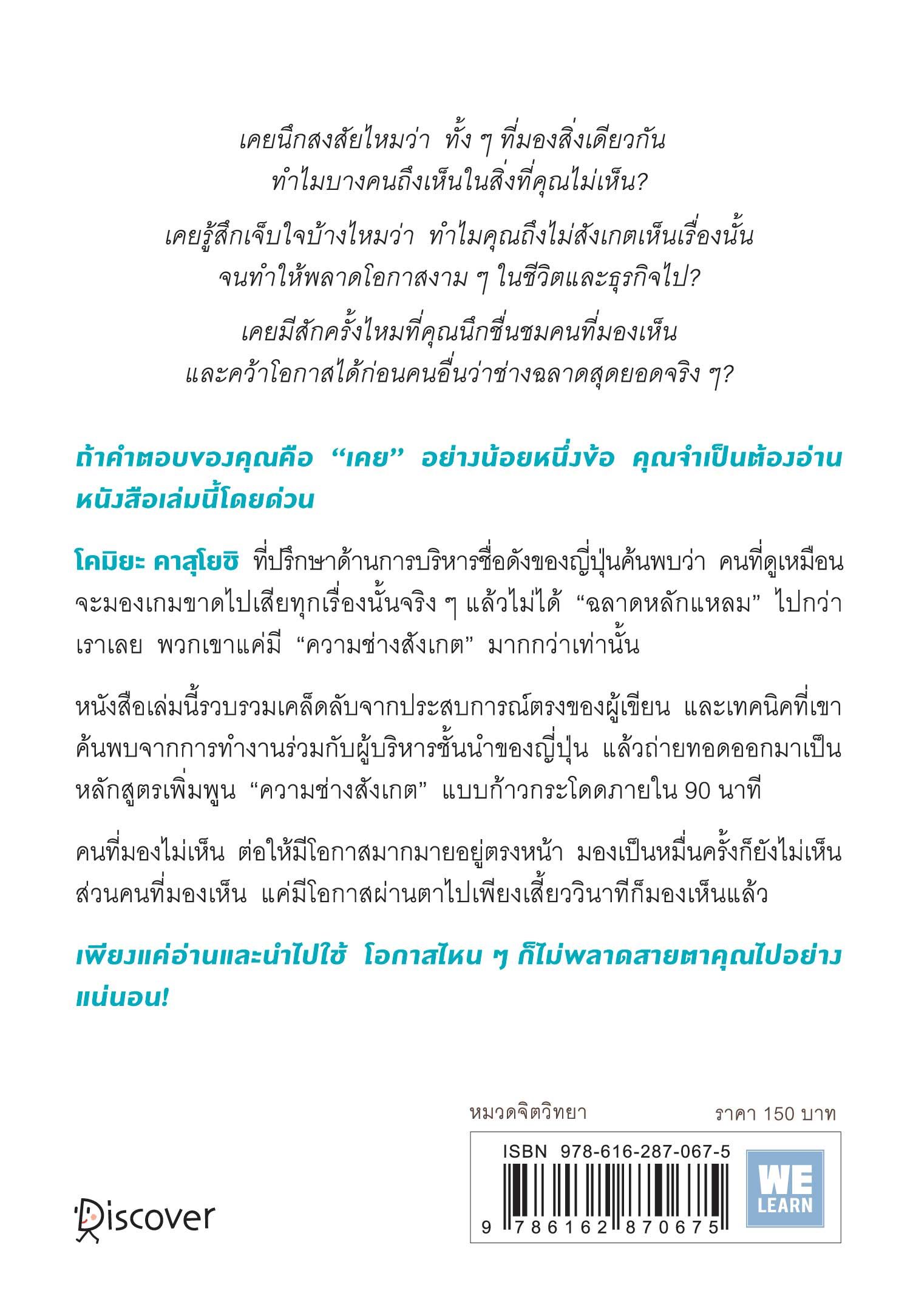 เคยนึกสงสัยไหมว่า ทั้ง ๆ ที่มองสิ่งเดียวกัน
ทำไมบางคนถึงเห็นในสิ่งที่คุณไม่เห็น?

เคยรู้สึกเจ็บใจบ้างไหมว่า ทำไมคุณถึงไม่สังเกตเห็นเรื่องนั้น
จนทำให้พลาดโอกาสงาม ๆ ในชีวิตและธุรกิจไป?

เคยมีสักครั้งไหมที่คุณนึกชื่นชมคนที่มองเห็น
และคว้าโอกาสได้ก่อนคนอื่นว่าช่างฉลาดสุดยอดจริง ๆ?

ถ้าคำตอบของคุณคือ "เคย" อย่างน้อยหนึ่งข้อ คุณจำเป็นต้องอ่านหนังสือเล่มนี้โดยด่วน

โคมิยะ คาสุโยชิ ที่ปรึกษาด้านการบริหารชื่อดังของญี่ปุ่นค้นพบว่า คนที่ดูเหมือนจะมองเกมขาดไปเสียทุกเรื่องนั้นจริง ๆ แล้วไม่ได้ "ฉลาดหลักแหลม" ไปกว่าเราเลย พวกเขาแค่มี "ความช่างสังเกต" มากกว่าเท่านั้น

หนังสือเล่มนี้รวบรวมเคล็ดลับจากประสบการณ์ตรงของผู้เขียน และเทคนิคที่เขาค้นพบจากการทำงานร่วมกับผู้บริหารชั้นนำของญี่ปุ่น แล้วถ่ายทอดออกมาเป็นหลักสูตรเพิ่มพูน "ความช่างสังเกต" แบบก้าวกระโดดภายใน 90 นาที

คนที่มองไม่เห็น ต่อให้มีโอกาสมากมายอยู่ตรงหน้า มองเป็นหมื่นครั้งก็ยังไม่เห็น ส่วนคนที่มองเห็น แค่มีโอกาสผ่านตาไปเพียงเสี้ยววินาทีก็มองเห็นแล้ว

เพียงแค่อ่านและนำไปใช้ โอกาสไหน ๆ ก็ไม่พลาดสายตาคุณไปอย่างแน่นอน!

หมวดจิตวิทยา
ราคา 150 บาท

ISBN 978-616-287-067-5
9 786162 870675

WE LEARN

Discover